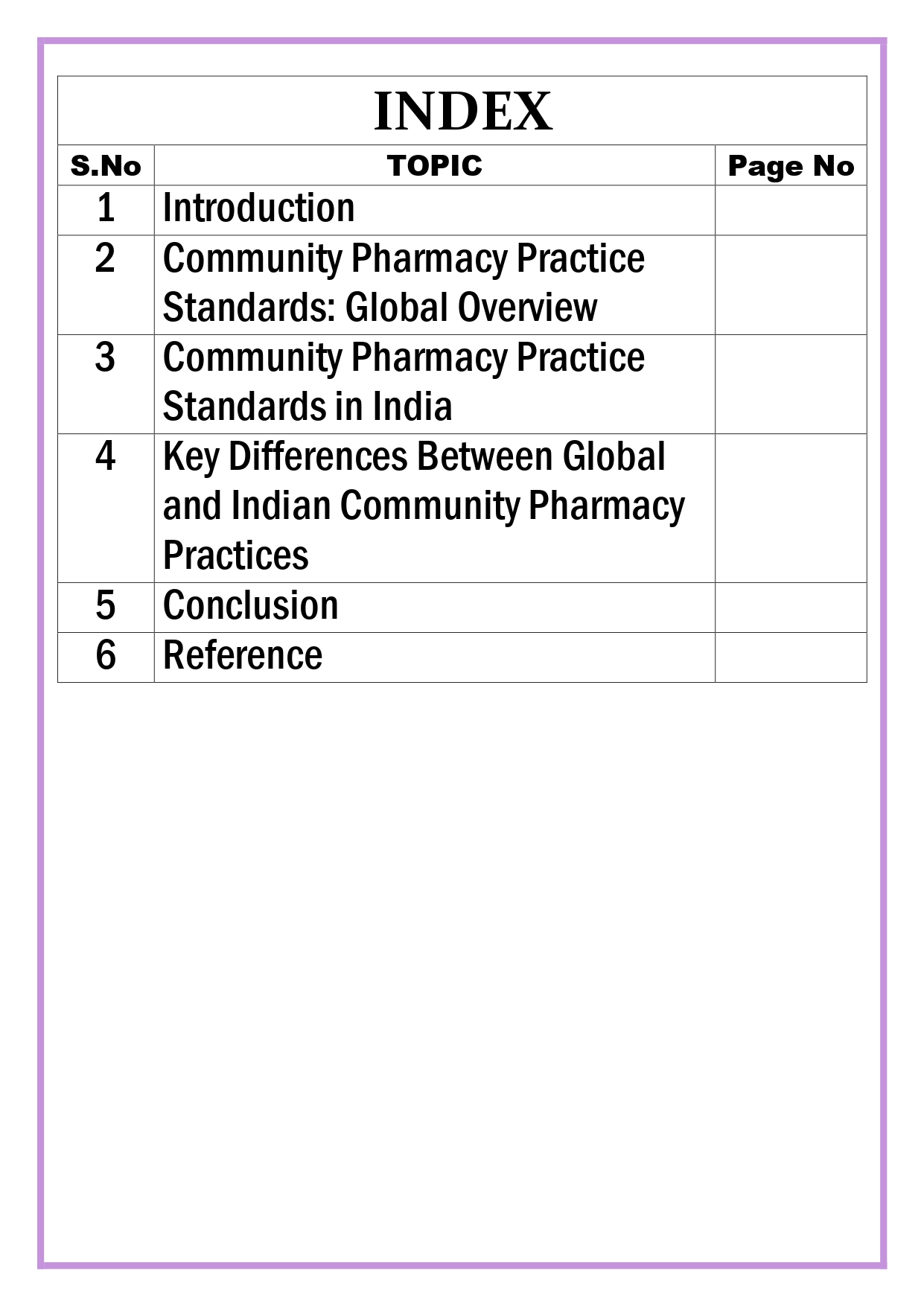 INDEX

| S.No | TOPIC | Page No |
|---|---|---|
| 1 | Introduction | |
| 2 | Community Pharmacy Practice Standards: Global Overview | |
| 3 | Community Pharmacy Practice Standards in India | |
| 4 | Key Differences Between Global and Indian Community Pharmacy Practices | |
| 5 | Conclusion | |
| 6 | Reference | |